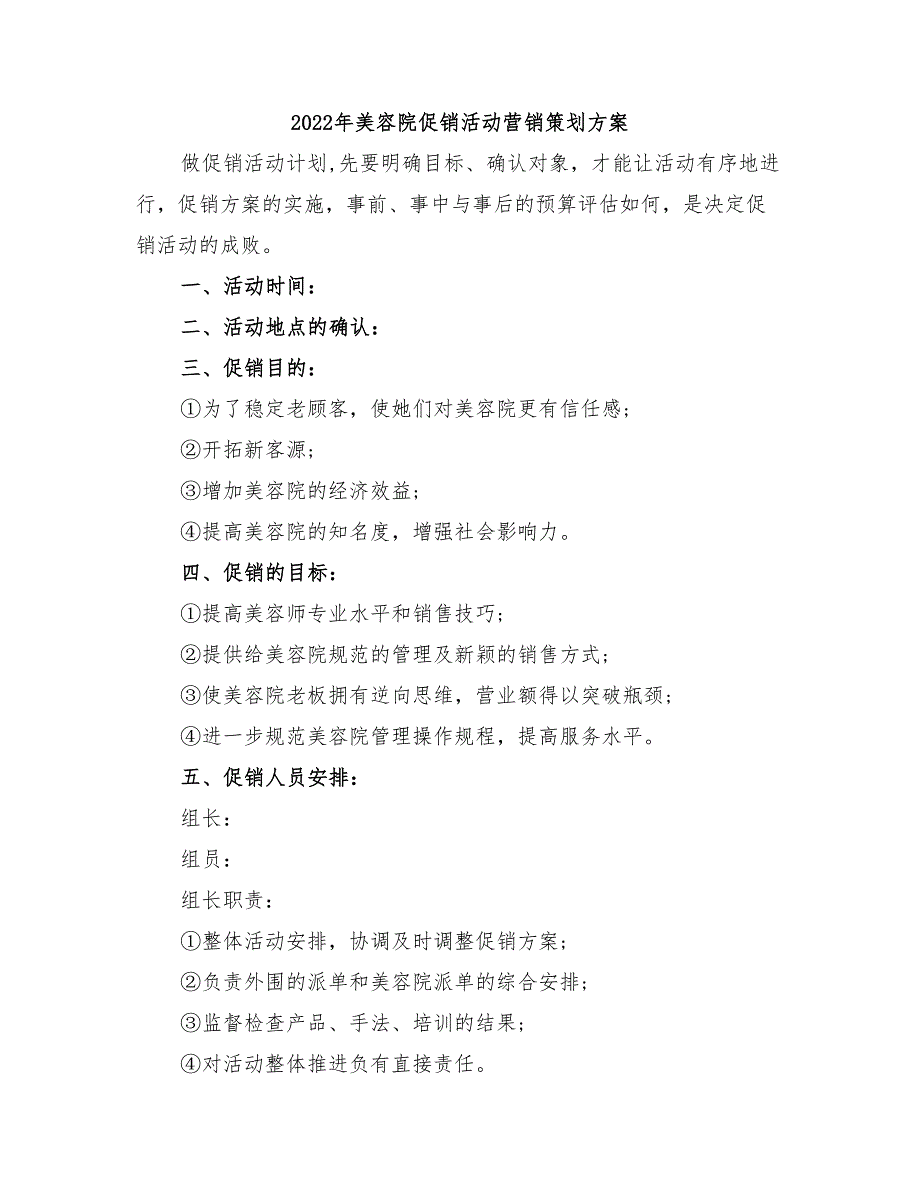 2022年美容院促销活动营销策划方案

做促销活动计划,先要明确目标、确认对象，才能让活动有序地进行，促销方案的实施，事前、事中与事后的预算评估如何，是决定促销活动的成败。

一、活动时间：

二、活动地点的确认：

三、促销目的：

①为了稳定老顾客，使她们对美容院更有信任感；

②开拓新客源；

③增加美容院的经济效益；

④提高美容院的知名度，增强社会影响力。

四、促销的目标：

①提高美容师专业水平和销售技巧；

②提供给美容院规范的管理及新颖的销售方式；

③使美容院老板拥有逆向思维，营业额得以突破瓶颈；

④进一步规范美容院管理操作规程，提高服务水平。

五、促销人员安排：

组长：

组员：

组长职责：

①整体活动安排，协调及时调整促销方案；

②负责外围的派单和美容院派单的综合安排；

③监督检查产品、手法、培训的结果；

④对活动整体推进负有直接责任。